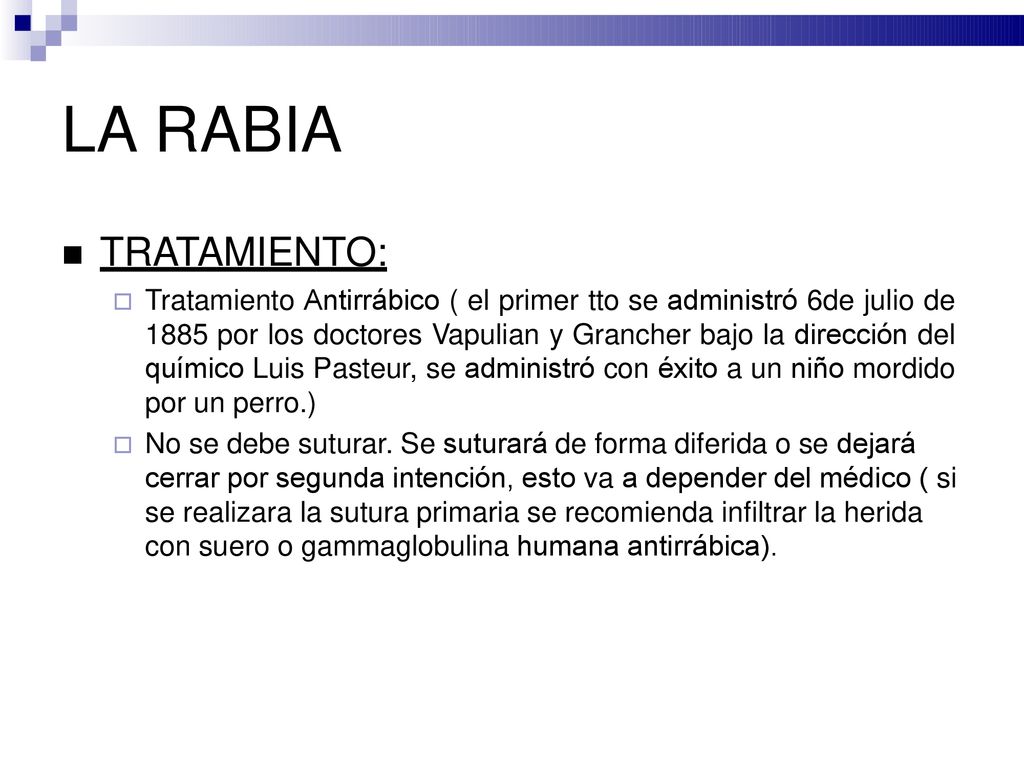 LA RABIA

TRATAMIENTO:

Tratamiento Antirrábico ( el primer tto se administró 6de julio de 1885 por los doctores Vapulian y Grancher bajo la dirección del químico Luis Pasteur, se administró con éxito a un niño mordido por un perro.)

No se debe suturar. Se suturará de forma diferida o se dejará cerrar por segunda intención, esto va a depender del médico ( si se realizara la sutura primaria se recomienda infiltrar la herida con suero o gammaglobulina humana antirrábica).